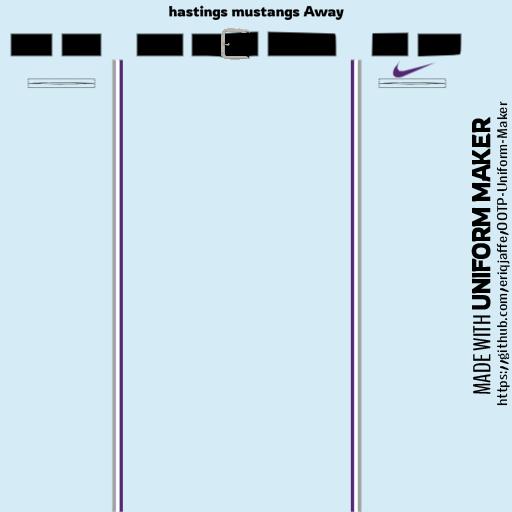 hastings mustangs Away

MADE WITH UNIFORM MAKER
https://github.com/eriqjaffe/OOTP-Uniform-Maker